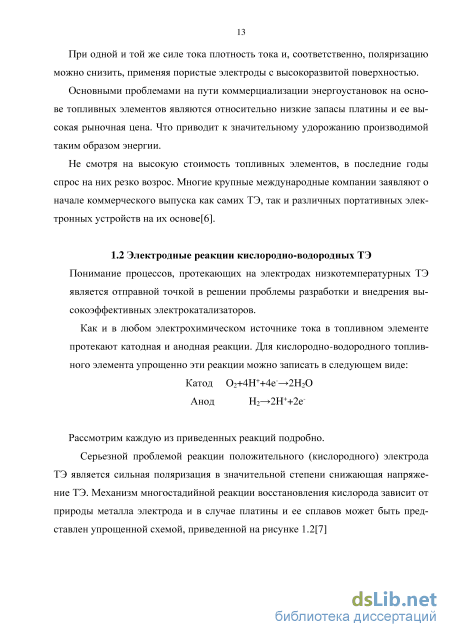 13

При одной и той же силе тока плотность тока и, соответственно, поляризацию можно снизить, применяя пористые электроды с высокоразвитой поверхностью.

Основными проблемами на пути коммерциализации энергоустановок на основе топливных элементов являются относительно низкие запасы платины и ее высокая рыночная цена. Что приводит к значительному удорожанию производимой таким образом энергии.

Не смотря на высокую стоимость топливных элементов, в последние годы спрос на них резко возрос. Многие крупные международные компании заявляют о начале коммерческого выпуска как самих ТЭ, так и различных портативных электронных устройств на их основе[6].

1.2 Электродные реакции кислородно-водородных ТЭ

Понимание процессов, протекающих на электродах низкотемпературных ТЭ является отправной точкой в решении проблемы разработки и внедрения высокоэффективных электрокатализаторов.

Как и в любом электрохимическом источнике тока в топливном элементе протекают катодная и анодная реакции. Для кислородно-водородного топливного элемента упрощенно эти реакции можно записать в следующем виде:

Катод $O_2+4H^++4e^-\rightarrow 2H_2O$

Анод $H_2\rightarrow 2H^++2e^-$

Рассмотрим каждую из приведенных реакций подробно.

Серьезной проблемой реакции положительного (кислородного) электрода ТЭ является сильная поляризация в значительной степени снижающая напряжение ТЭ. Механизм многостадийной реакции восстановления кислорода зависит от природы металла электрода и в случае платины и ее сплавов может быть представлен упрощенной схемой, приведенной на рисунке 1.2[7]

dsLib.net
библиотека диссертаций